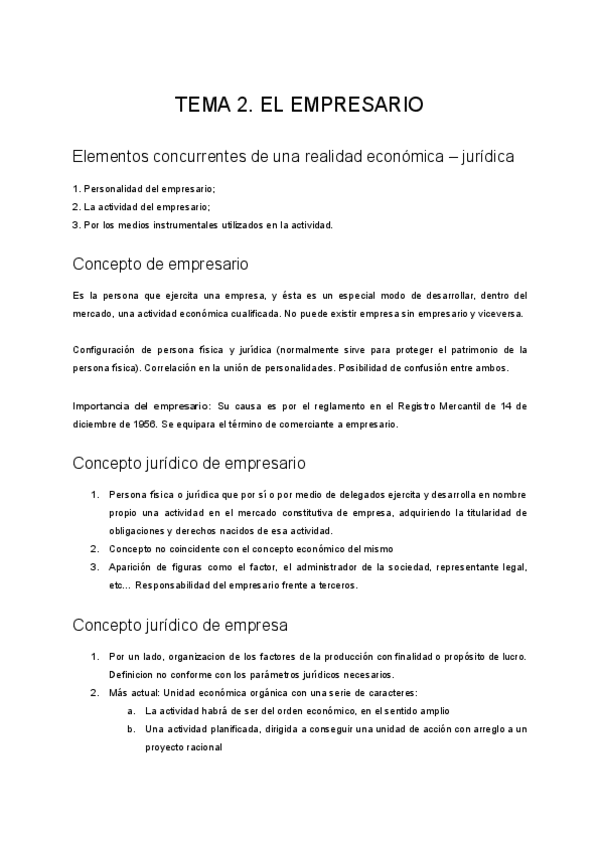 TEMA 2. EL EMPRESARIO

Elementos concurrentes de una realidad económica – jurídica

1. Personalidad del empresario;
2. La actividad del empresario;
3. Por los medios instrumentales utilizados en la actividad.

Concepto de empresario

Es la persona que ejercita una empresa, y ésta es un especial modo de desarrollar, dentro del mercado, una actividad económica cualificada. No puede existir empresa sin empresario y viceversa.

Configuración de persona física y jurídica (normalmente sirve para proteger el patrimonio de la persona física). Correlación en la unión de personalidades. Posibilidad de confusión entre ambos.

Importancia del empresario: Su causa es por el reglamento en el Registro Mercantil de 14 de diciembre de 1956. Se equipara el término de comerciante a empresario.

Concepto jurídico de empresario

1. Persona física o jurídica que por sí o por medio de delegados ejercita y desarrolla en nombre propio una actividad en el mercado constitutiva de empresa, adquiriendo la titularidad de obligaciones y derechos nacidos de esa actividad.
2. Concepto no coincidente con el concepto económico del mismo
3. Aparición de figuras como el factor, el administrador de la sociedad, representante legal, etc... Responsabilidad del empresario frente a terceros.

Concepto jurídico de empresa

1. Por un lado, organizacion de los factores de la producción con finalidad o propósito de lucro. Definicion no conforme con los parámetros jurídicos necesarios.
2. Más actual: Unidad económica orgánica con una serie de caracteres:
a. La actividad habrá de ser del orden económico, en el sentido amplio
b. Una actividad planificada, dirigida a conseguir una unidad de acción con arreglo a un proyecto racional